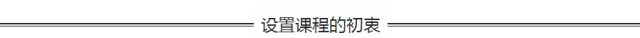 设置课程的初衷